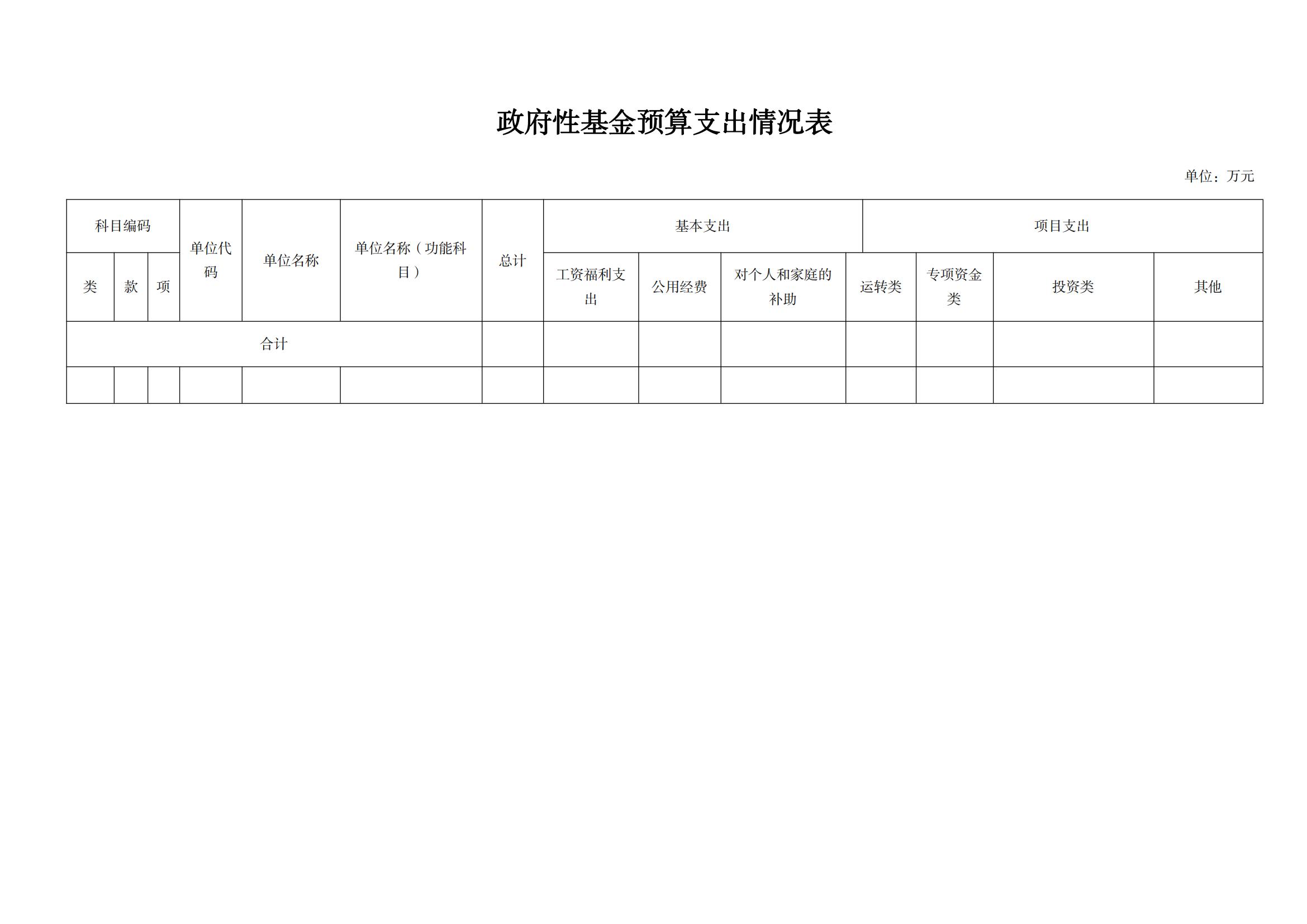 政府性基金预算支出情况表

单位：万元

| 科目编码 | | | 单位代码 | 单位名称 | 单位名称（功能科目） | 总计 | 基本支出 | | | 项目支出 | | | |
|---|---|---|---|---|---|---|---|---|---|---|---|---|---|
| 类 | 款 | 项 | | | | | 工资福利支出 | 公用经费 | 对个人和家庭的补助 | 运转类 | 专项资金类 | 投资类 | 其他 |
| 合计 | | | | | | | | | | | | | |
| | | | | | | | | | | | | | |